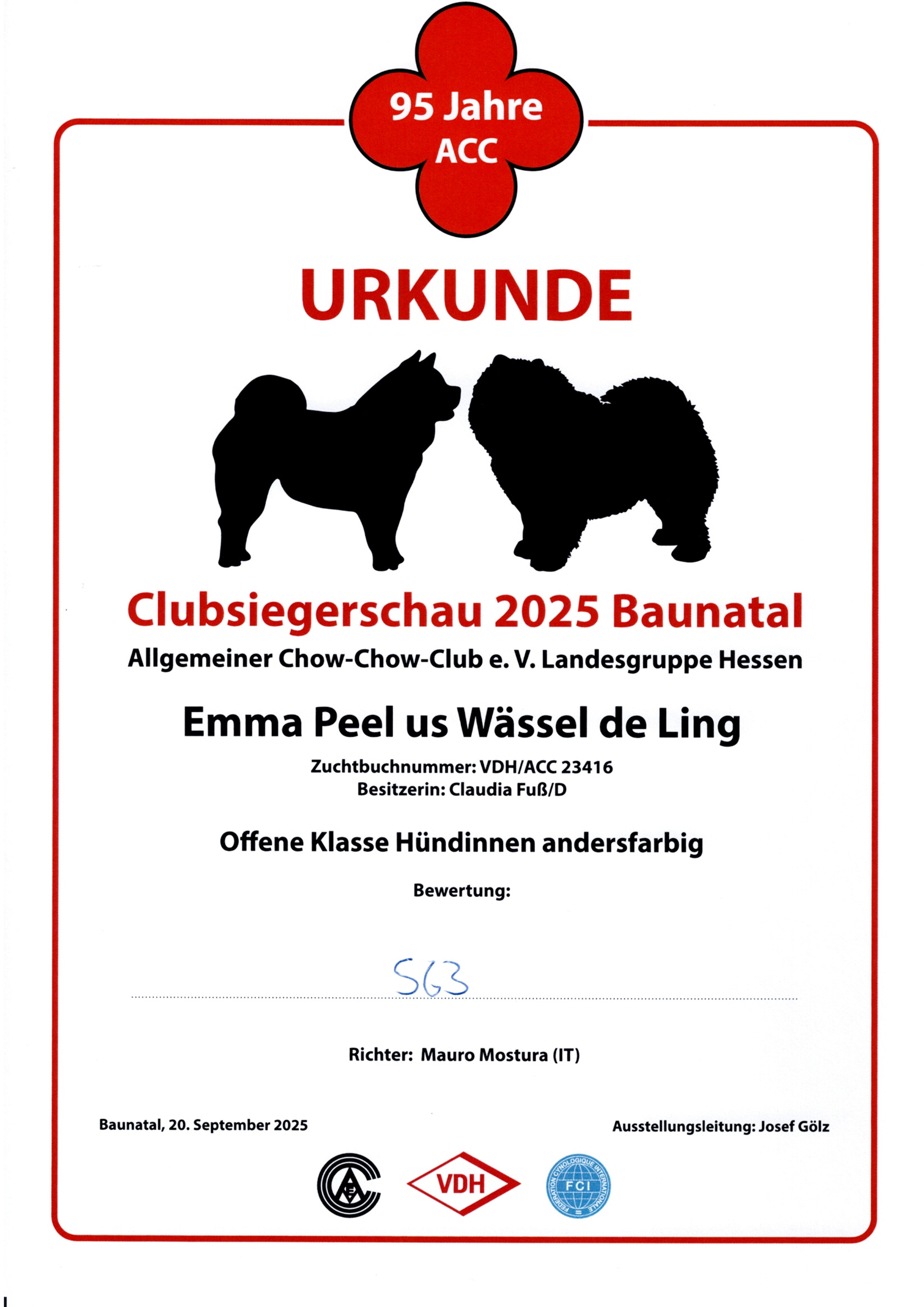 95 Jahre
ACC

URKUNDE

Clubsiegerschau 2025 Baunatal
Allgemeiner Chow-Chow-Club e. V. Landesgruppe Hessen

Emma Peel us Wässel de Ling

Zuchtbuchnummer: VDH/ACC 23416
Besitzerin: Claudia Fuß/D

Offene Klasse Hündinnen andersfarbig

Bewertung:

SG3

Richter: Mauro Mostura (IT)

Baunatal, 20. September 2025

Ausstellungsleitung: Josef Gölz

ACC

VDH

FEDERATION CYNOLOGIQUE INTERNATIONALE
FCI